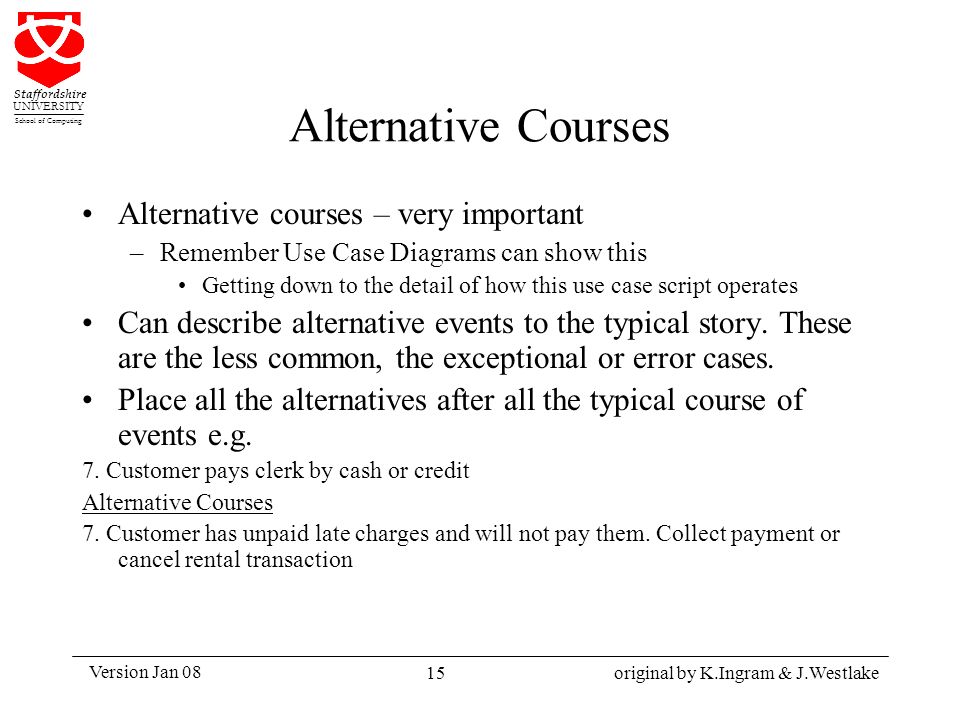 Staffordshire
UNIVERSITY
School of Computing

Alternative Courses

• Alternative courses – very important
– Remember Use Case Diagrams can show this
• Getting down to the detail of how this use case script operates
• Can describe alternative events to the typical story. These are the less common, the exceptional or error cases.
• Place all the alternatives after all the typical course of events e.g.

7. Customer pays clerk by cash or credit

Alternative Courses

7. Customer has unpaid late charges and will not pay them. Collect payment or cancel rental transaction

Version Jan 08
15
original by K.Ingram & J.Westlake